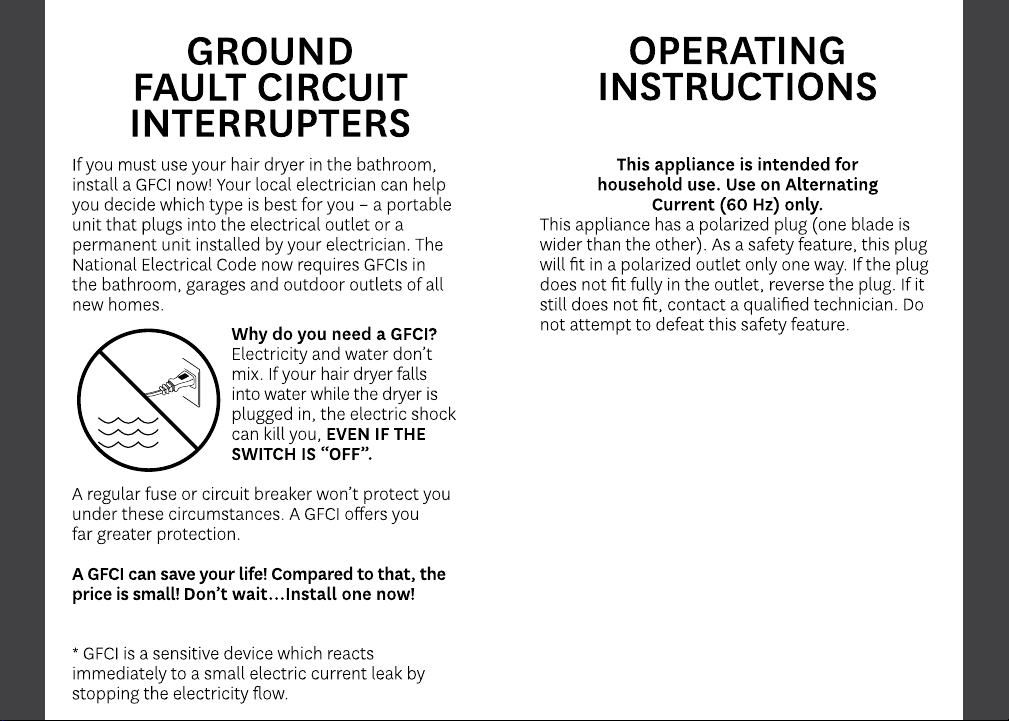 GROUND
FAULT CIRCUIT
INTERRUPTERS

If you must use your hair dryer in the bathroom, install a GFCI now! Your local electrician can help you decide which type is best for you – a portable unit that plugs into the electrical outlet or a permanent unit installed by your electrician. The National Electrical Code now requires GFCIs in the bathroom, garages and outdoor outlets of all new homes.

Why do you need a GFCI?
Electricity and water don't mix. If your hair dryer falls into water while the dryer is plugged in, the electric shock can kill you, EVEN IF THE SWITCH IS "OFF".

A regular fuse or circuit breaker won't protect you under these circumstances. A GFCI offers you far greater protection.

A GFCI can save your life! Compared to that, the price is small! Don't wait...Install one now!

* GFCI is a sensitive device which reacts immediately to a small electric current leak by stopping the electricity flow.

OPERATING
INSTRUCTIONS

This appliance is intended for household use. Use on Alternating Current (60 Hz) only.

This appliance has a polarized plug (one blade is wider than the other). As a safety feature, this plug will fit in a polarized outlet only one way. If the plug does not fit fully in the outlet, reverse the plug. If it still does not fit, contact a qualified technician. Do not attempt to defeat this safety feature.